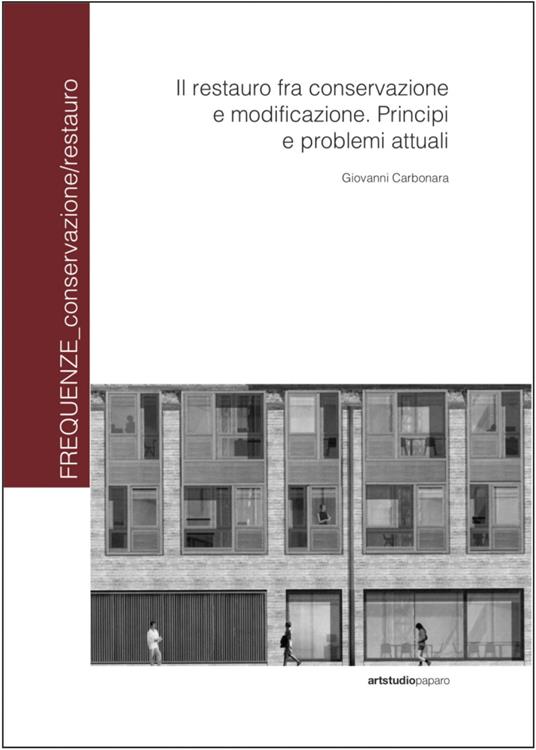 FREQUENZE_conservazione/restauro

Il restauro fra conservazione e modificazione. Principi e problemi attuali

Giovanni Carbonara

artstudiopaparo